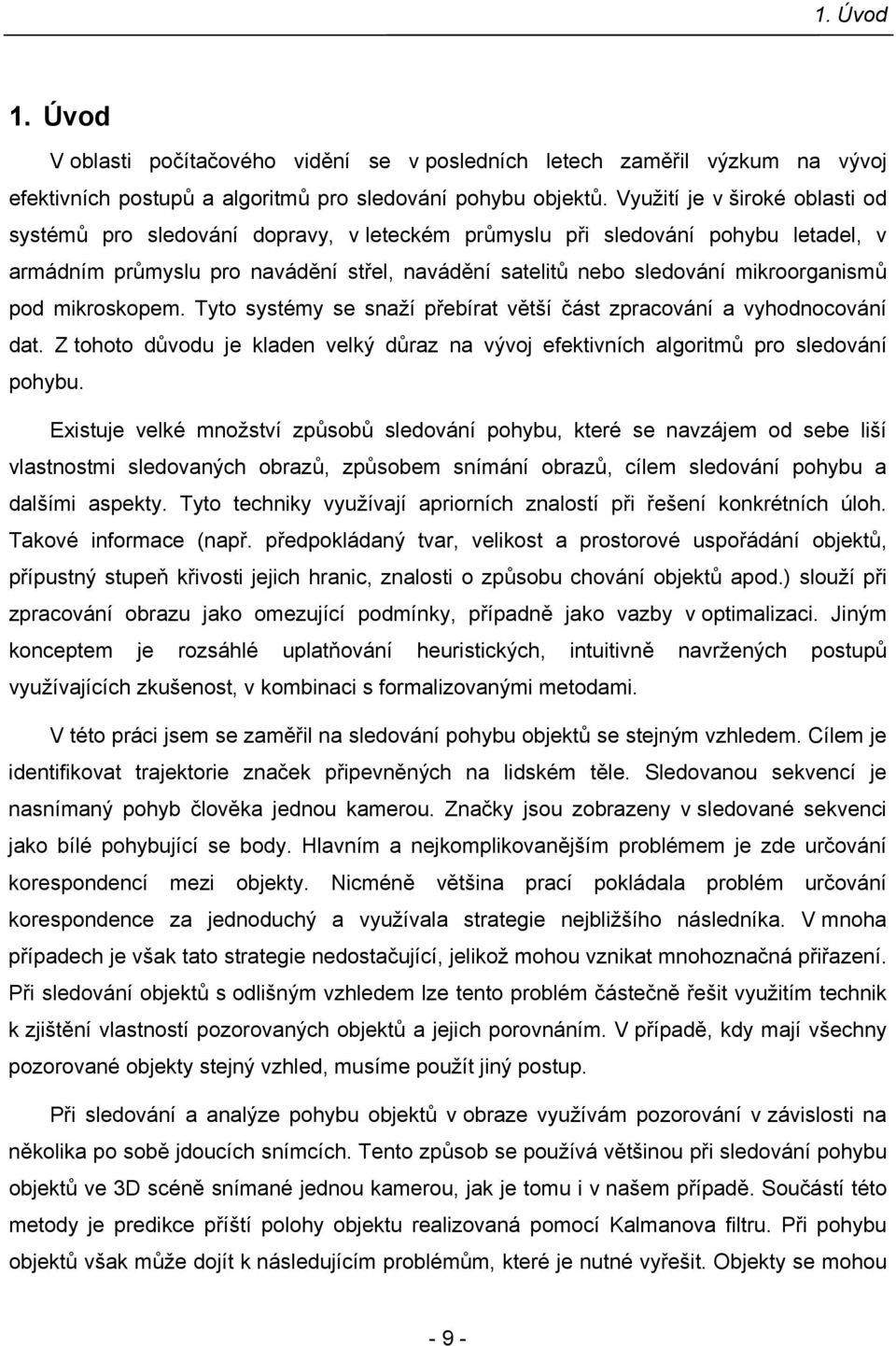 1. Úvod

1. Úvod

V oblasti počítačového vidění se v posledních letech zaměřil výzkum na vývoj efektivních postupů a algoritmů pro sledování pohybu objektů. Využití je v široké oblasti od systémů pro sledování dopravy, v leteckém průmyslu při sledování pohybu letadel, v armádním průmyslu pro navádění střel, navádění satelitů nebo sledování mikroorganismů pod mikroskopem. Tyto systémy se snaží přebírat větší část zpracování a vyhodnocování dat. Z tohoto důvodu je kladen velký důraz na vývoj efektivních algoritmů pro sledování pohybu.

Existuje velké množství způsobů sledování pohybu, které se navzájem od sebe liší vlastnostmi sledovaných obrazů, způsobem snímání obrazů, cílem sledování pohybu a dalšími aspekty. Tyto techniky využívají apriorních znalostí při řešení konkrétních úloh. Takové informace (např. předpokládaný tvar, velikost a prostorové uspořádání objektů, přípustný stupeň křivosti jejich hranic, znalosti o způsobu chování objektů apod.) slouží při zpracování obrazu jako omezující podmínky, případně jako vazby v optimalizaci. Jiným konceptem je rozsáhlé uplatňování heuristických, intuitivně navržených postupů využívajících zkušenost, v kombinaci s formalizovanými metodami.

V této práci jsem se zaměřil na sledování pohybu objektů se stejným vzhledem. Cílem je identifikovat trajektorie značek připevněných na lidském těle. Sledovanou sekvencí je nasnímaný pohyb člověka jednou kamerou. Značky jsou zobrazeny v sledované sekvenci jako bílé pohybující se body. Hlavním a nejkomplikovanějším problémem je zde určování korespondencí mezi objekty. Nicméně většina prací pokládala problém určování korespondence za jednoduchý a využívala strategie nejbližšího následníka. V mnoha případech je však tato strategie nedostačující, jelikož mohou vznikat mnohoznačná přiřazení. Při sledování objektů s odlišným vzhledem lze tento problém částečně řešit využitím technik k zjištění vlastností pozorovaných objektů a jejich porovnáním. V případě, kdy mají všechny pozorované objekty stejný vzhled, musíme použít jiný postup.

Při sledování a analýze pohybu objektů v obraze využívám pozorování v závislosti na několika po sobě jdoucích snímcích. Tento způsob se používá většinou při sledování pohybu objektů ve 3D scéně snímané jednou kamerou, jak je tomu i v našem případě. Součástí této metody je predikce příští polohy objektu realizovaná pomocí Kalmanova filtru. Při pohybu objektů však může dojít k následujícím problémům, které je nutné vyřešit. Objekty se mohou

- 9 -